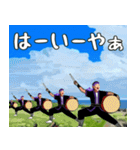 はーいーやぁ